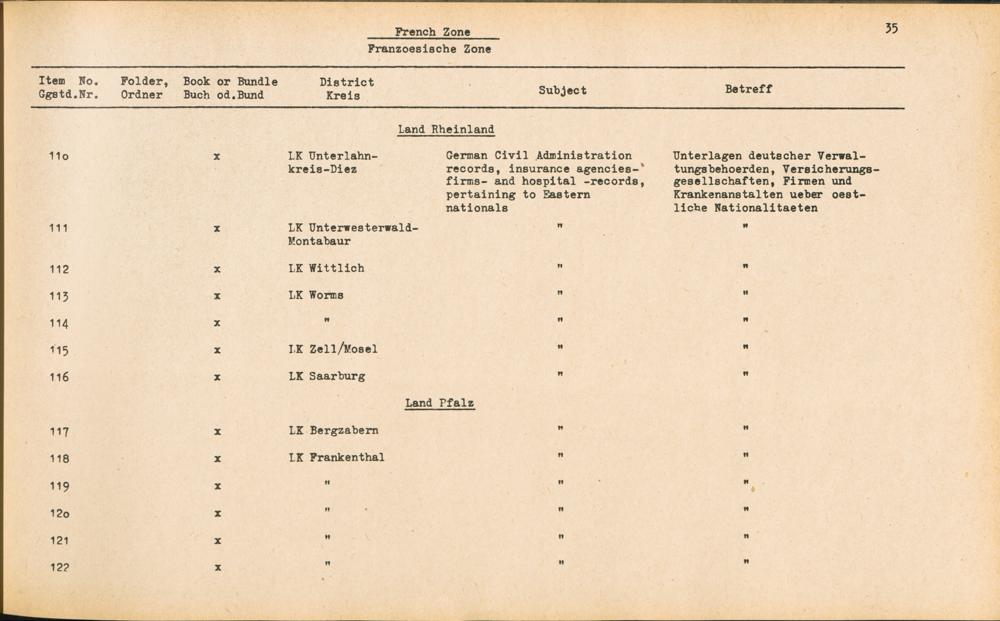 French Zone
Franzoesische Zone

35

| Item No. Ggstd.Nr. | Folder, Ordner | Book or Bundle Buch od.Bund | District Kreis | Subject | Betreff |
|---|---|---|---|---|---|
| | | | Land Rheinland | | |
| 11o | | x | LK Unterlahnkreis-Diez | German Civil Administration records, insurance agencies-firms- and hospital -records, pertaining to Eastern nationals | Unterlagen deutscher Verwaltungsbehoerden, Versicherungsgesellschaften, Firmen und Krankenanstalten ueber oestliche Nationalitaeten |
| 111 | | x | LK Unterwesterwald-Montabaur | " | " |
| 112 | | x | LK Wittlich | " | " |
| 113 | | x | LK Worms | " | " |
| 114 | | x | " | " | " |
| 115 | | x | LK Zell/Mosel | " | " |
| 116 | | x | LK Saarburg | " | " |
| | | | Land Pfalz | | |
| 117 | | x | LK Bergzabern | " | " |
| 118 | | x | LK Frankenthal | " | " |
| 119 | | x | " | " | " |
| 12o | | x | " | " | " |
| 121 | | x | " | " | " |
| 122 | | x | " | " | " |